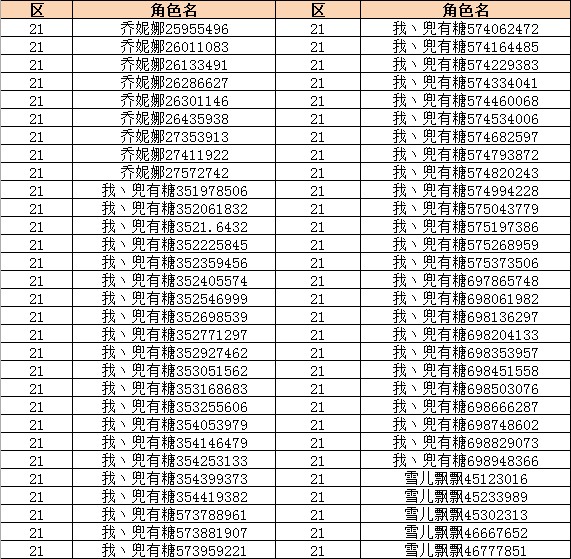 | 区 | 角色名 | 区 | 角色名 |
|---|---|---|---|
| 21 | 乔妮娜25955496 | 21 | 我丶兜有糖574062472 |
| 21 | 乔妮娜26011083 | 21 | 我丶兜有糖574164485 |
| 21 | 乔妮娜26133491 | 21 | 我丶兜有糖574229383 |
| 21 | 乔妮娜26286627 | 21 | 我丶兜有糖574334041 |
| 21 | 乔妮娜26301146 | 21 | 我丶兜有糖574460068 |
| 21 | 乔妮娜26435938 | 21 | 我丶兜有糖574534006 |
| 21 | 乔妮娜27353913 | 21 | 我丶兜有糖574682597 |
| 21 | 乔妮娜27411922 | 21 | 我丶兜有糖574793872 |
| 21 | 乔妮娜27572742 | 21 | 我丶兜有糖574820243 |
| 21 | 我丶兜有糖351978506 | 21 | 我丶兜有糖574994228 |
| 21 | 我丶兜有糖352061832 | 21 | 我丶兜有糖575043779 |
| 21 | 我丶兜有糖3521.6432 | 21 | 我丶兜有糖575197386 |
| 21 | 我丶兜有糖352225845 | 21 | 我丶兜有糖575268959 |
| 21 | 我丶兜有糖352359456 | 21 | 我丶兜有糖575373506 |
| 21 | 我丶兜有糖352405574 | 21 | 我丶兜有糖697865748 |
| 21 | 我丶兜有糖352546999 | 21 | 我丶兜有糖698061982 |
| 21 | 我丶兜有糖352698539 | 21 | 我丶兜有糖698136297 |
| 21 | 我丶兜有糖352771297 | 21 | 我丶兜有糖698204133 |
| 21 | 我丶兜有糖352927462 | 21 | 我丶兜有糖698353957 |
| 21 | 我丶兜有糖353051562 | 21 | 我丶兜有糖698451558 |
| 21 | 我丶兜有糖353168683 | 21 | 我丶兜有糖698503076 |
| 21 | 我丶兜有糖353255606 | 21 | 我丶兜有糖698666287 |
| 21 | 我丶兜有糖354053979 | 21 | 我丶兜有糖698748602 |
| 21 | 我丶兜有糖354146479 | 21 | 我丶兜有糖698829073 |
| 21 | 我丶兜有糖354253133 | 21 | 我丶兜有糖698948366 |
| 21 | 我丶兜有糖354399373 | 21 | 雪儿飘飘45123016 |
| 21 | 我丶兜有糖354419382 | 21 | 雪儿飘飘45233989 |
| 21 | 我丶兜有糖573788961 | 21 | 雪儿飘飘45302313 |
| 21 | 我丶兜有糖573881907 | 21 | 雪儿飘飘46667652 |
| 21 | 我丶兜有糖573959221 | 21 | 雪儿飘飘46777851 |